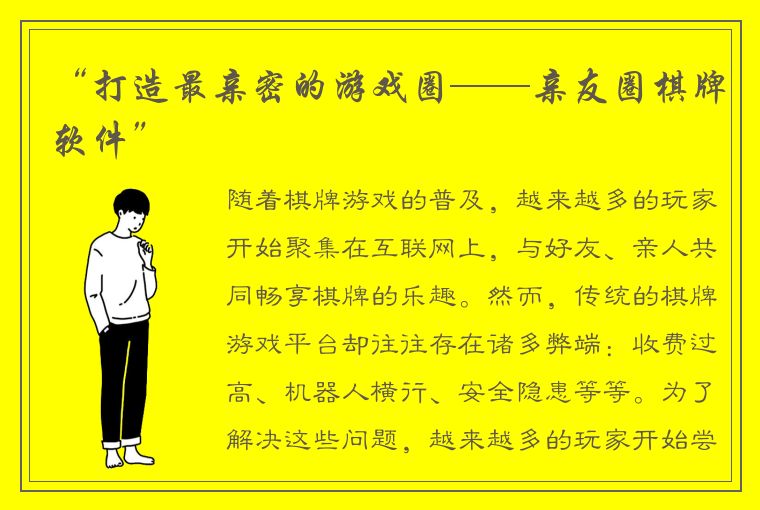 “打造最亲密的游戏圈——亲友圈棋牌软件”

随着棋牌游戏的普及，越来越多的玩家开始聚集在互联网上，与好友、亲人共同畅享棋牌的乐趣。然而，传统的棋牌游戏平台却往往存在诸多弊端：收费过高、机器人横行、安全隐患等等。为了解决这些问题，越来越多的玩家开始尝